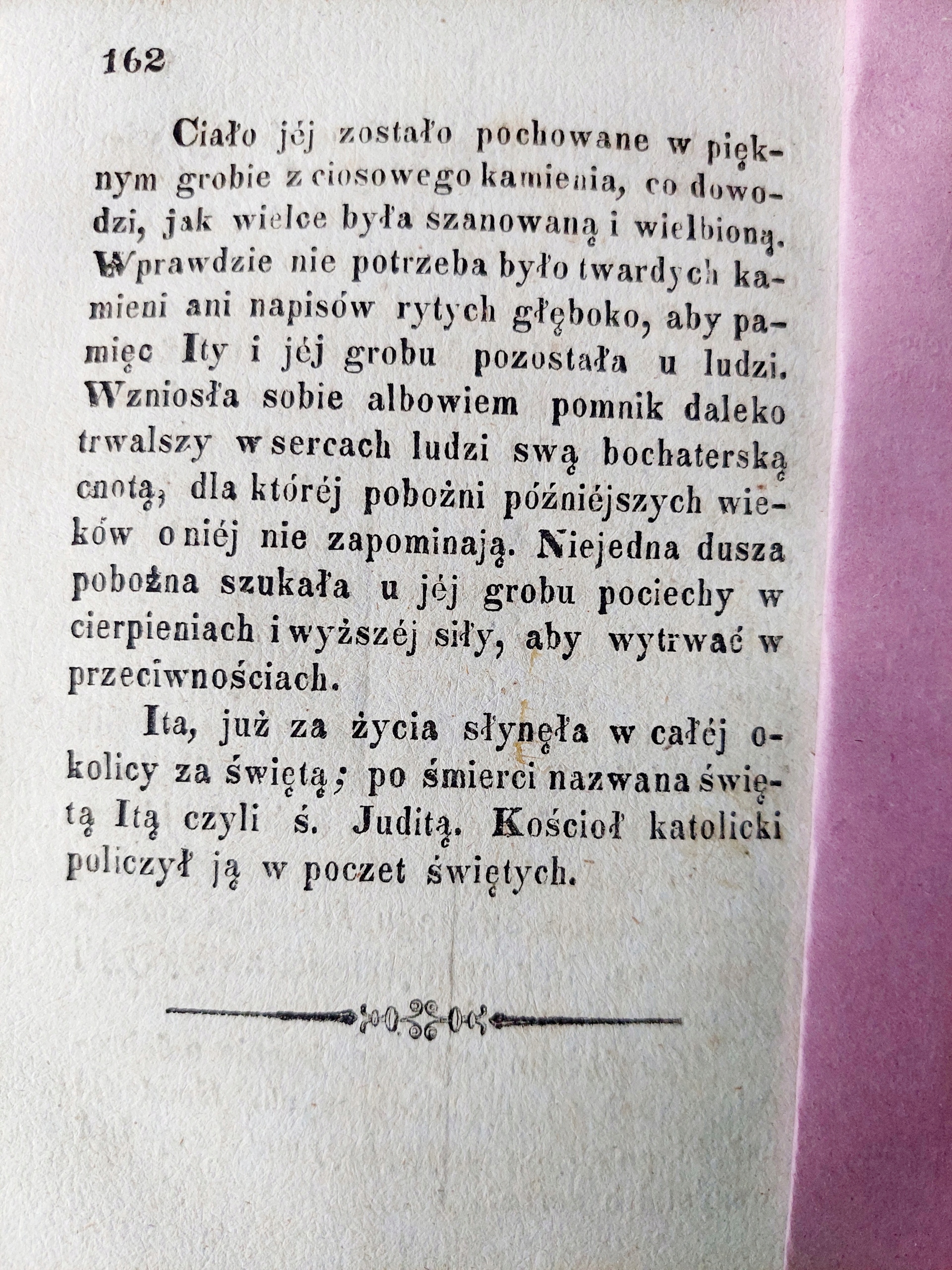 162

Ciało jéj zostało pochowane w pięknym grobie z ciosowego kamienia, co dowodzi, jak wielce była szanowaną i wielbioną. Wprawdzie nie potrzeba było twardych kamieni ani napisów rytych głęboko, aby pamięc Ity i jéj grobu pozostała u ludzi. Wzniosła sobie albowiem pomnik daleko trwalszy w sercach ludzi swą bochaterską cnotą, dla któréj pobożni późniéjszych wieków o niéj nie zapominają. Niejedna dusza pobożna szukała u jéj grobu pociechy w cierpieniach i wyższéj siły, aby wytrwać w przeciwnościach.

Ita, już za życia słynęła w całéj okolicy za świętą; po śmierci nazwana świętą Itą czyli ś. Juditą. Kościoł katolicki policzył ją w poczet świętych.